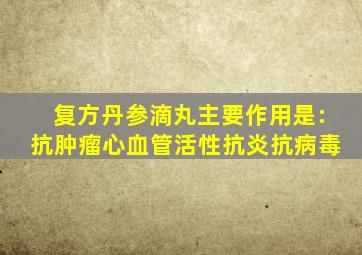 复方丹参滴丸主要作用是:
抗肿瘤心血管活性抗炎抗病毒